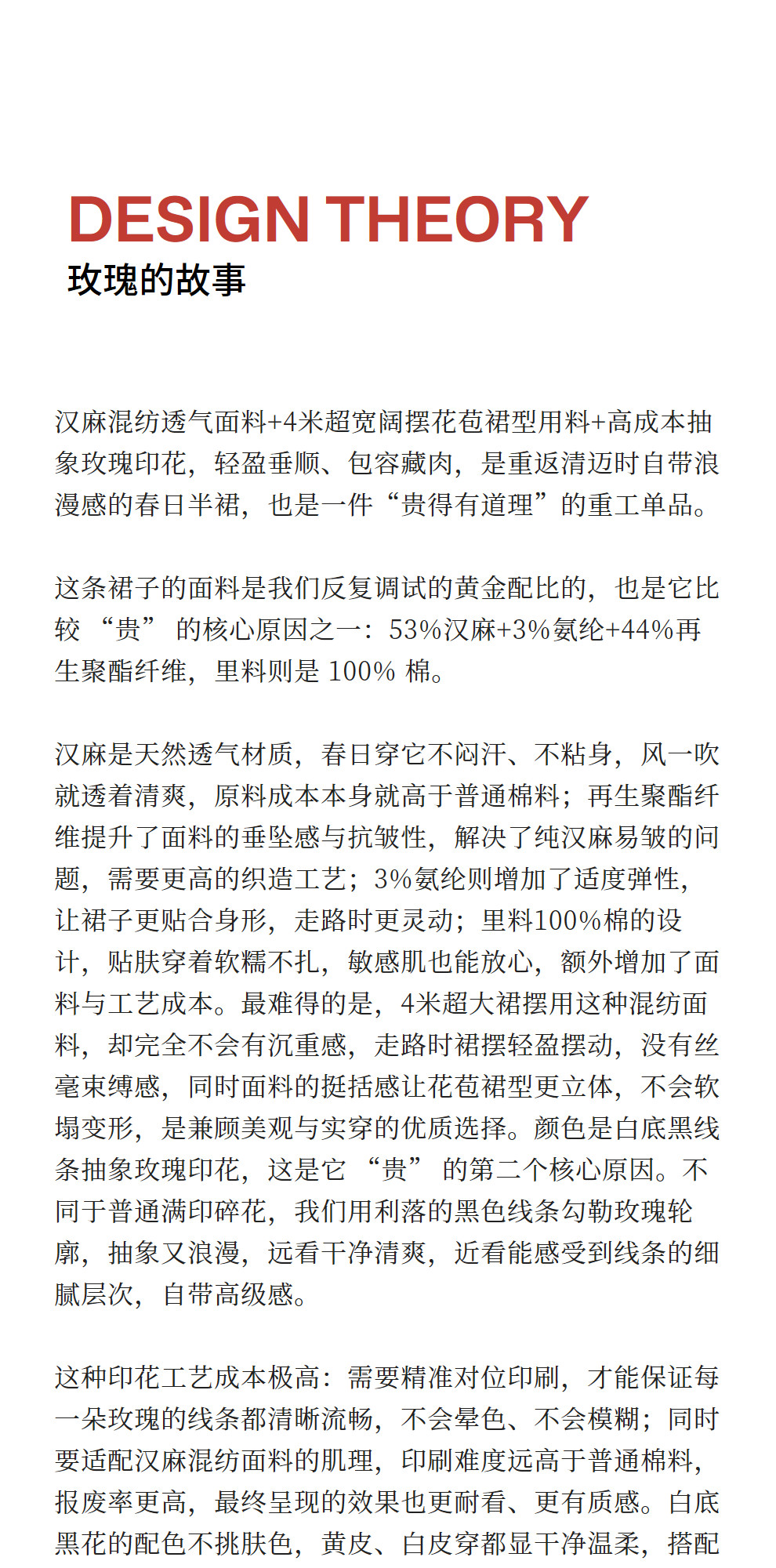 DESIGN THEORY
玫瑰的故事

汉麻混纺透气面料+4米超宽阔摆花苞裙型用料+高成本抽象玫瑰印花，轻盈垂顺、包容藏肉，是重返清迈时自带浪漫感的春日半裙，也是一件“贵得有道理”的重工单品。

这条裙子的面料是我们反复调试的黄金配比的，也是它比较 “贵” 的核心原因之一：53%汉麻+3%氨纶+44%再生聚酯纤维，里料则是 100% 棉。

汉麻是天然透气材质，春日穿它不闷汗、不粘身，风一吹就透着清爽，原料成本本身就高于普通棉料；再生聚酯纤维提升了面料的垂坠感与抗皱性，解决了纯汉麻易皱的问题，需要更高的织造工艺；3%氨纶则增加了适度弹性，让裙子更贴合身形，走路时更灵动；里料100%棉的设计，贴肤穿着软糯不扎，敏感肌也能放心，额外增加了面料与工艺成本。最难得的是，4米超大裙摆用这种混纺面料，却完全不会有沉重感，走路时裙摆轻盈摆动，没有丝毫束缚感，同时面料的挺括感让花苞裙型更立体，不会软塌变形，是兼顾美观与实穿的优质选择。颜色是白底黑线条抽象玫瑰印花，这是它 “贵” 的第二个核心原因。不同于普通满印碎花，我们用利落的黑色线条勾勒玫瑰轮廓，抽象又浪漫，远看干净清爽，近看能感受到线条的细腻层次，自带高级感。

这种印花工艺成本极高：需要精准对位印刷，才能保证每一朵玫瑰的线条都清晰流畅，不会晕色、不会模糊；同时要适配汉麻混纺面料的肌理，印刷难度远高于普通棉料，报废率更高，最终呈现的效果也更耐看、更有质感。白底黑花的配色不挑肤色，黄皮、白皮穿都显干净温柔，搭配